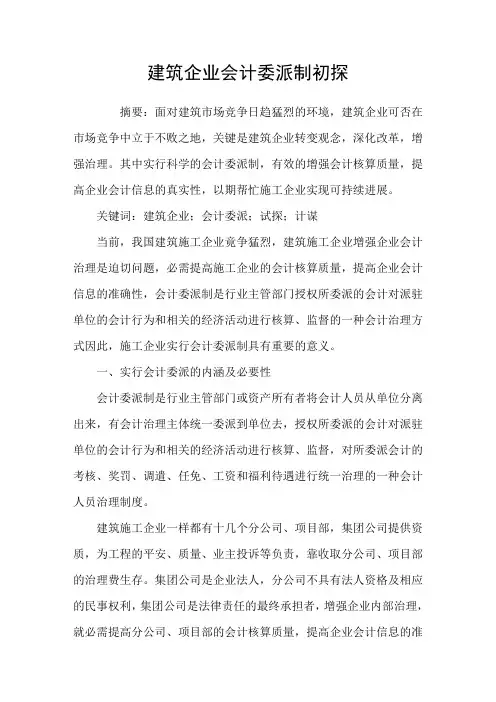 建筑企业会计委派制初探

摘要：面对建筑市场竞争日趋猛烈的环境，建筑企业可否在市场竞争中立于不败之地，关键是建筑企业转变观念，深化改革，增强治理。其中实行科学的会计委派制，有效的增强会计核算质量，提高企业会计信息的真实性，以期帮忙施工企业实现可持续进展。

关键词：建筑企业；会计委派；试探；计谋

当前，我国建筑施工企业竞争猛烈，建筑施工企业增强企业会计治理是迫切问题，必需提高施工企业的会计核算质量，提高企业会计信息的准确性，会计委派制是行业主管部门授权所委派的会计对派驻单位的会计行为和相关的经济活动进行核算、监督的一种会计治理方式因此，施工企业实行会计委派制具有重要的意义。

一、实行会计委派的内涵及必要性

会计委派制是行业主管部门或资产所有者将会计人员从单位分离出来，有会计治理主体统一委派到单位去，授权所委派的会计对派驻单位的会计行为和相关的经济活动进行核算、监督，对所委派会计的考核、奖罚、调遣、任免、工资和福利待遇进行统一治理的一种会计人员治理制度。

建筑施工企业一样都有十几个分公司、项目部，集团公司提供资质，为工程的平安、质量、业主投诉等负责，靠收取分公司、项目部的治理费生存。集团公司是企业法人，分公司不具有法人资格及相应的民事权利，集团公司是法律责任的最终承担者，增强企业内部治理，就必需提高分公司、项目部的会计核算质量，提高企业会计信息的准